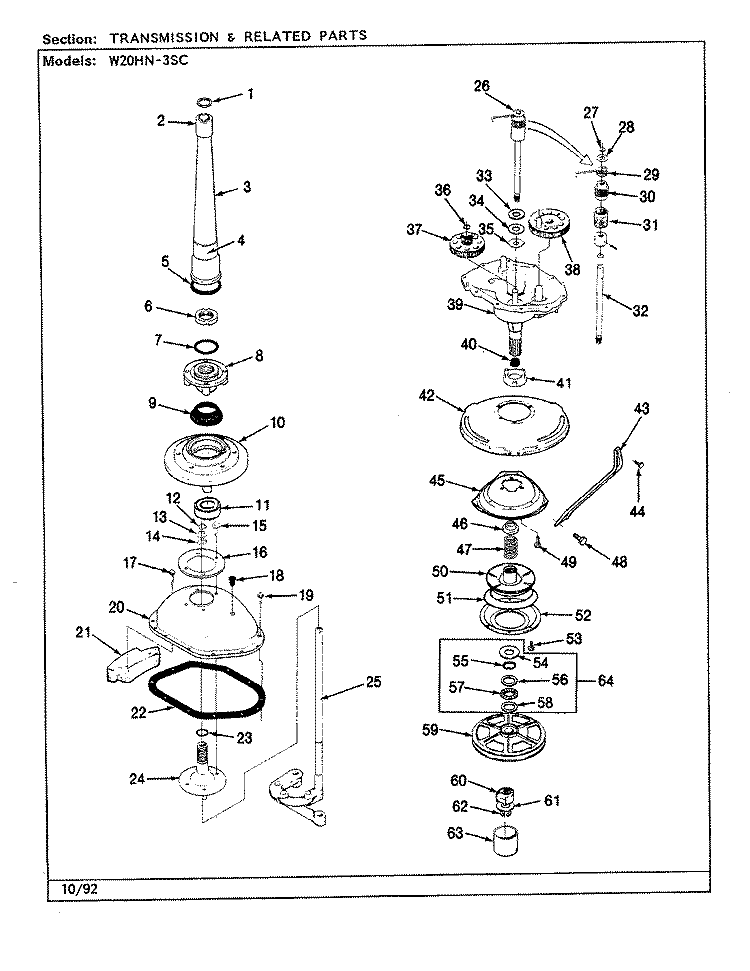 Section: TRANSMISSION & RELATED PARTS
Models: W20HN-3SC

1
2
3
4
5
6
7
8
9
10
11
12
13
14
15
16
17
18
19
20
21
22
23
24
25
26
27
28
29
30
31
32
33
34
35
36
37
38
39
40
41
42
43
44
45
46
47
48
49
50
51
52
53
54
55
56
57
58
59
60
61
62
63
64

10/92